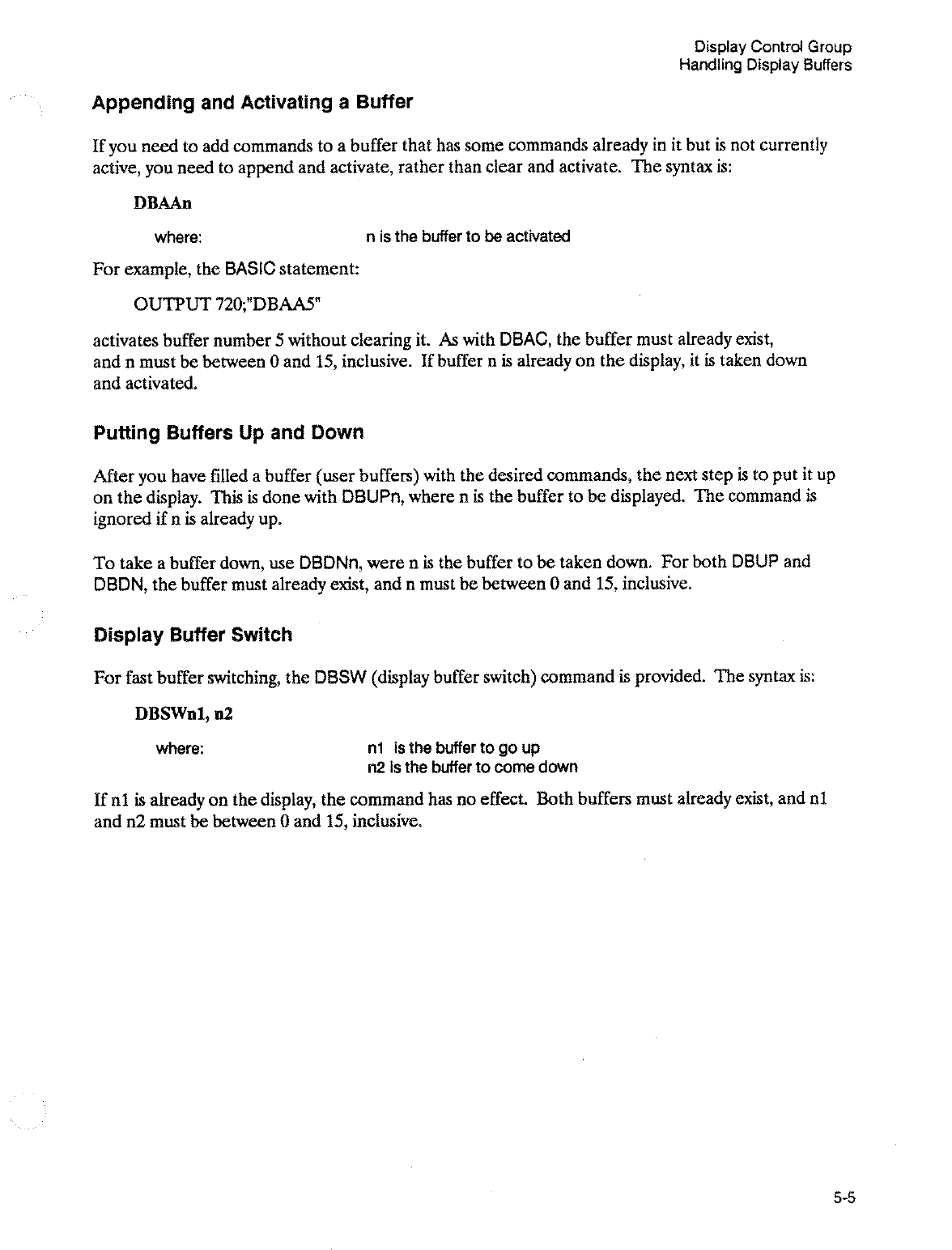 Display Control Group
Handling Display Buffers

Appending and Activating a Buffer

If you need to add commands to a buffer that has some commands already in it but is not currently active, you need to append and activate, rather than clear and activate. The syntax is:

DBAAn

where: n is the buffer to be activated

For example, the BASIC statement:

OUTPUT 720;"DBAA5"

activates buffer number 5 without clearing it. As with DBAC, the buffer must already exist, and n must be between 0 and 15, inclusive. If buffer n is already on the display, it is taken down and activated.

Putting Buffers Up and Down

After you have filled a buffer (user buffers) with the desired commands, the next step is to put it up on the display. This is done with DBUPn, where n is the buffer to be displayed. The command is ignored if n is already up.

To take a buffer down, use DBDNn, were n is the buffer to be taken down. For both DBUP and DBDN, the buffer must already exist, and n must be between 0 and 15, inclusive.

Display Buffer Switch

For fast buffer switching, the DBSW (display buffer switch) command is provided. The syntax is:

DBSWn1, n2

where: n1 is the buffer to go up
n2 is the buffer to come down

If n1 is already on the display, the command has no effect. Both buffers must already exist, and n1 and n2 must be between 0 and 15, inclusive.

5-5